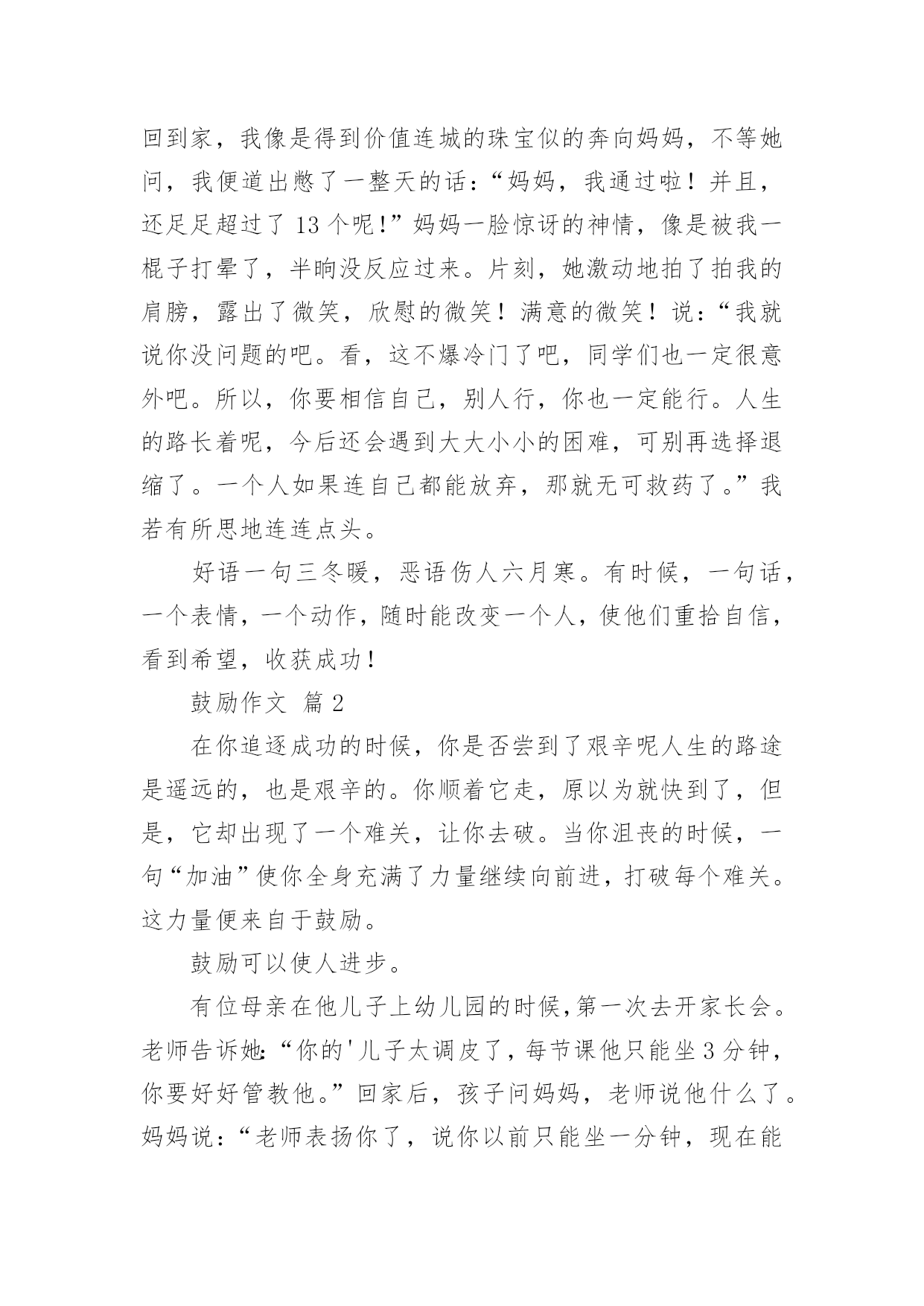 回到家，我像是得到价值连城的珠宝似的奔向妈妈，不等她问，我便道出憋了一整天的话：“妈妈，我通过啦！并且，还足足超过了 13 个呢!”妈妈一脸惊讶的神情，像是被我一棍子打晕了，半晌没反应过来。片刻，她激动地拍了拍我的肩膀，露出了微笑，欣慰的微笑！满意的微笑！说：“我就说你没问题的吧。看，这不爆冷门了吧，同学们也一定很意外吧。所以，你要相信自己，别人行，你也一定能行。人生的路长着呢，今后还会遇到大大小小的困难，可别再选择退缩了。一个人如果连自己都能放弃，那就无可救药了。”我若有所思地连连点头。

好语一句三冬暖，恶语伤人六月寒。有时候，一句话，一个表情，一个动作，随时能改变一个人，使他们重拾自信，看到希望，收获成功!

鼓励作文 篇 2

在你追逐成功的时候，你是否尝到了艰辛呢人生的路途是遥远的，也是艰辛的。你顺着它走，原以为就快到了，但是，它却出现了一个难关，让你去破。当你沮丧的时候，一句“加油”使你全身充满了力量继续向前进，打破每个难关。这力量便来自于鼓励。

鼓励可以使人进步。

有位母亲在他儿子上幼儿园的时候,第一次去开家长会。老师告诉她:“你的'儿子太调皮了，每节课他只能坐 3 分钟，你要好好管教他。”回家后，孩子问妈妈，老师说他什么了。妈妈说：“老师表扬你了，说你以前只能坐一分钟，现在能